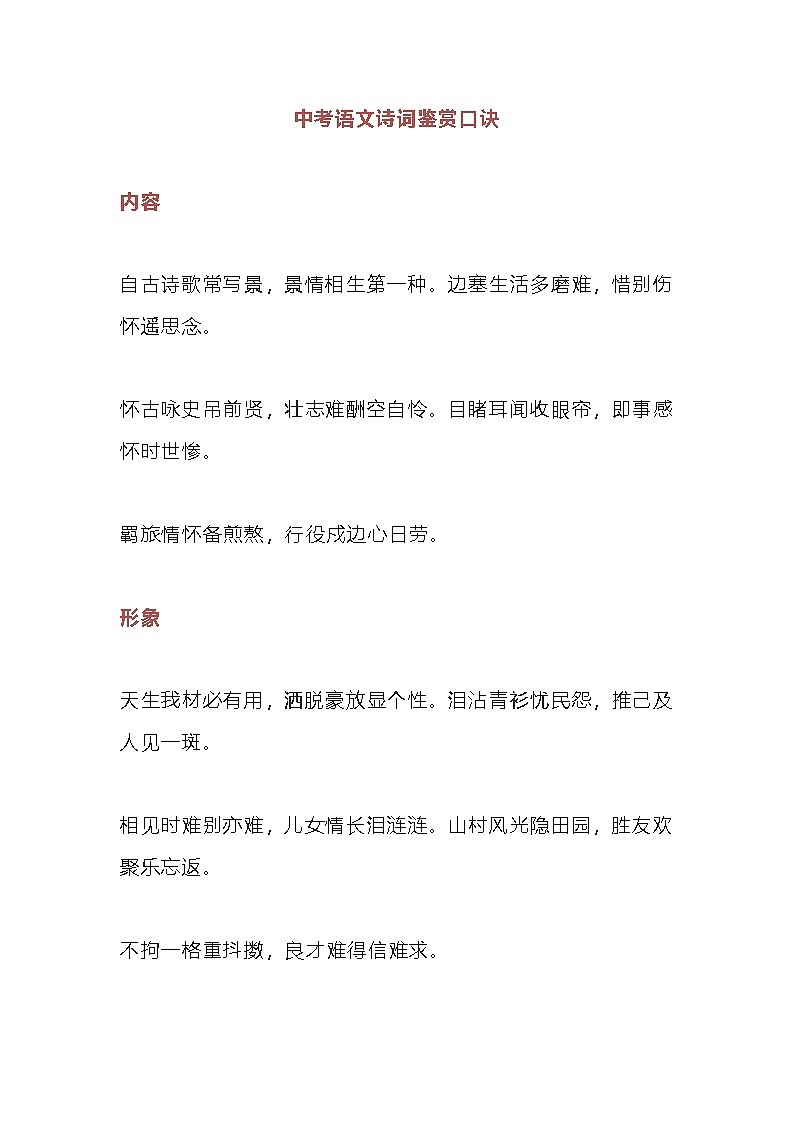 中考语文诗词鉴赏口诀

内容

自古诗歌常写景，景情相生第一种。边塞生活多磨难，惜别伤怀遥思念。

怀古咏史吊前贤，壮志难酬空自怜。目睹耳闻收眼帘，即事感怀时世惨。

羁旅情怀备煎熬，行役戍边心日劳。

形象

天生我材必有用，洒脱豪放显个性。泪沾青衫忧民怨，推己及人见一斑。

相见时难别亦难，儿女情长泪涟涟。山村风光隐田园，胜友欢聚乐忘返。

不拘一格重抖擞，良才难得信难求。